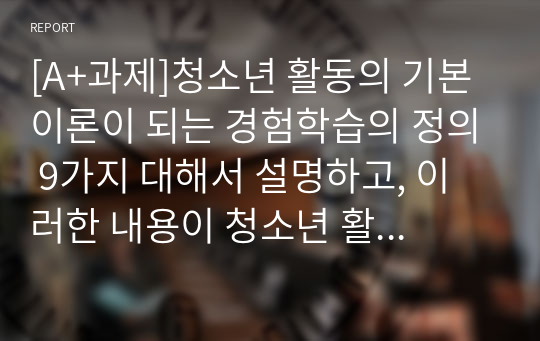 REPORT

[A+과제]청소년 활동의 기본 이론이 되는 경험학습의 정의 9가지 대해서 설명하고, 이러한 내용이 청소년 활...